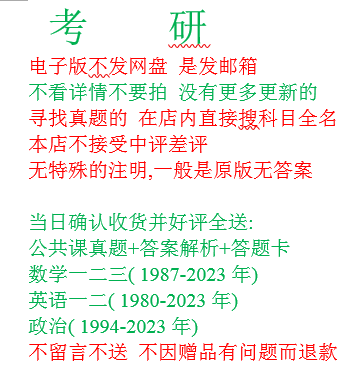 考 研

电子版不发网盘 是发邮箱
不看详情不要拍 没有更多更新的
寻找真题的 在店内直接搜科目全名
本店不接受中评差评
无特殊的注明,一般是原版无答案

当日确认收货并好评全送:
公共课真题+答案解析+答题卡
数学一二三( 1987-2023 年)
英语一二( 1980-2023 年)
政治( 1994-2023 年)
不留言不送 不因赠品有问题而退款